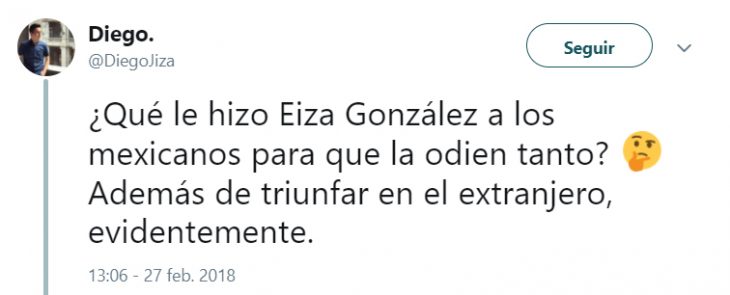 Diego.
@DiegoJiza

Seguir

¿Qué le hizo Eiza González a los mexicanos para que la odien tanto? 🤔 Además de triunfar en el extranjero, evidentemente.

13:06 - 27 feb. 2018